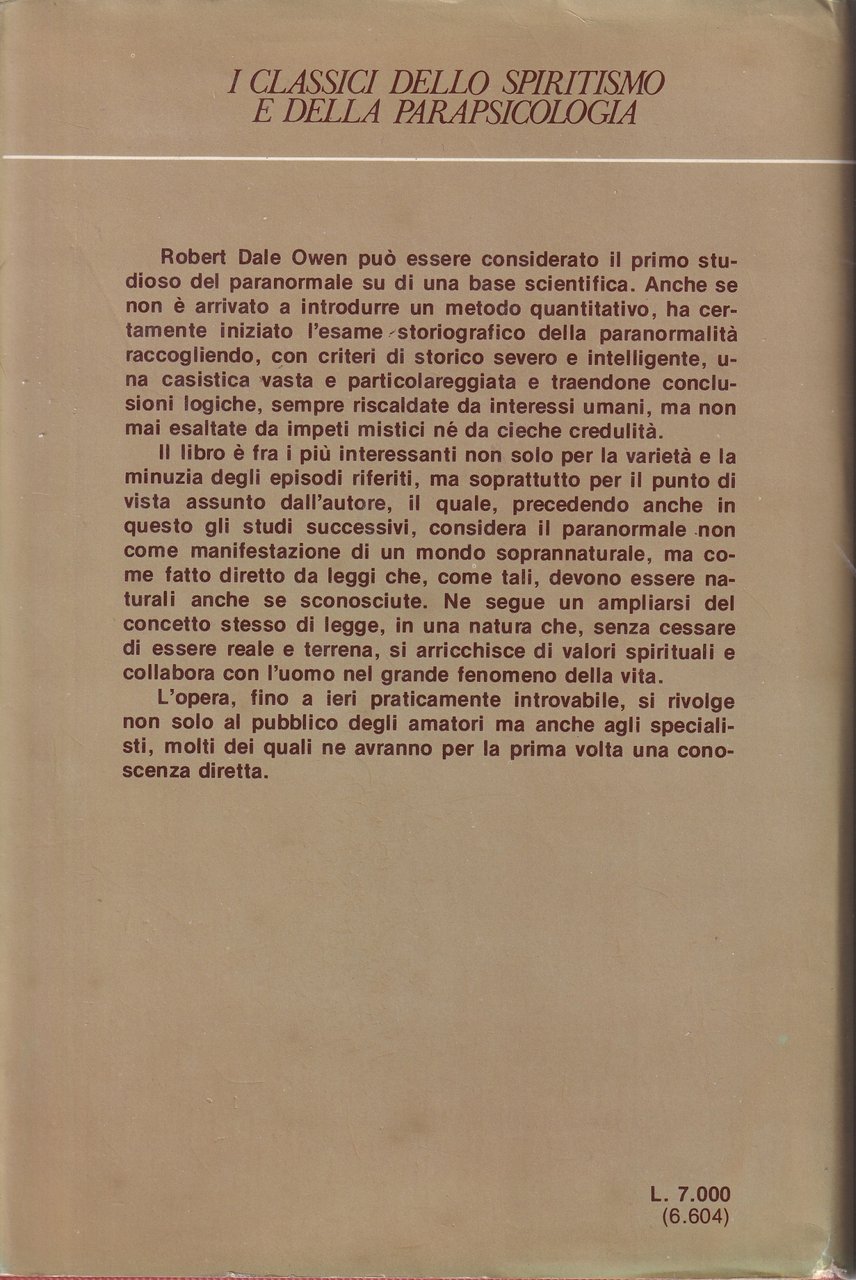 I CLASSICI DELLO SPIRITISMO
E DELLA PARAPSICOLOGIA

Robert Dale Owen può essere considerato il primo studioso del paranormale su di una base scientifica. Anche se non è arrivato a introdurre un metodo quantitativo, ha certamente iniziato l'esame storiografico della paranormalità raccogliendo, con criteri di storico severo e intelligente, una casistica vasta e particolareggiata e traendone conclusioni logiche, sempre riscaldate da interessi umani, ma non mai esaltate da impeti mistici né da cieche credulità.

Il libro è fra i più interessanti non solo per la varietà e la minuzia degli episodi riferiti, ma soprattutto per il punto di vista assunto dall'autore, il quale, precedendo anche in questo gli studi successivi, considera il paranormale non come manifestazione di un mondo soprannaturale, ma come fatto diretto da leggi che, come tali, devono essere naturali anche se sconosciute. Ne segue un ampliarsi del concetto stesso di legge, in una natura che, senza cessare di essere reale e terrena, si arricchisce di valori spirituali e collabora con l'uomo nel grande fenomeno della vita.

L'opera, fino a ieri praticamente introvabile, si rivolge non solo al pubblico degli amatori ma anche agli specialisti, molti dei quali ne avranno per la prima volta una conoscenza diretta.

L. 7.000
(6.604)